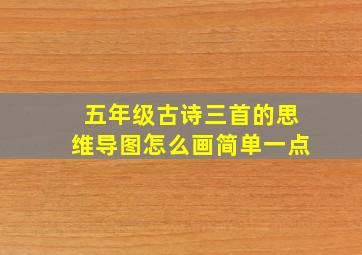 五年级古诗三首的思维导图怎么画简单一点